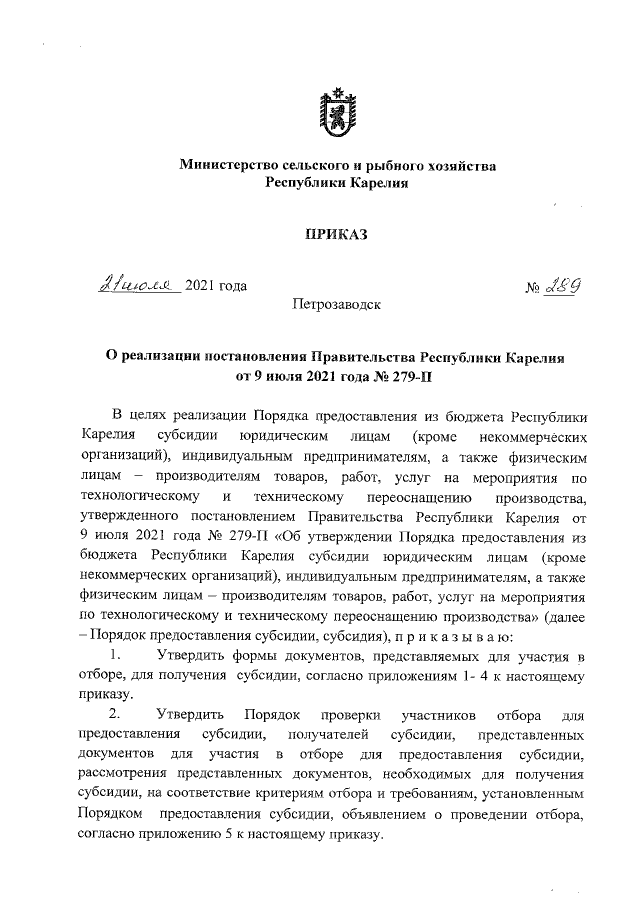 Министерство сельского и рыбного хозяйства Республики Карелия

ПРИКАЗ

21 июля 2021 года

№ 289

Петрозаводск

О реализации постановления Правительства Республики Карелия от 9 июля 2021 года № 279-П

В целях реализации Порядка предоставления из бюджета Республики Карелия субсидии юридическим лицам (кроме некоммерческих организаций), индивидуальным предпринимателям, а также физическим лицам – производителям товаров, работ, услуг на мероприятия по технологическому и техническому переоснащению производства, утвержденного постановлением Правительства Республики Карелия от 9 июля 2021 года № 279-П «Об утверждении Порядка предоставления из бюджета Республики Карелия субсидии юридическим лицам (кроме некоммерческих организаций), индивидуальным предпринимателям, а также физическим лицам – производителям товаров, работ, услуг на мероприятия по технологическому и техническому переоснащению производства» (далее – Порядок предоставления субсидии, субсидия), п р и к а з ы в а ю:

1. Утвердить формы документов, представляемых для участия в отборе, для получения субсидии, согласно приложениям 1- 4 к настоящему приказу.

2. Утвердить Порядок проверки участников отбора для предоставления субсидии, получателей субсидии, представленных документов для участия в отборе для предоставления субсидии, рассмотрения представленных документов, необходимых для получения субсидии, на соответствие критериям отбора и требованиям, установленным Порядком предоставления субсидии, объявлением о проведении отбора, согласно приложению 5 к настоящему приказу.